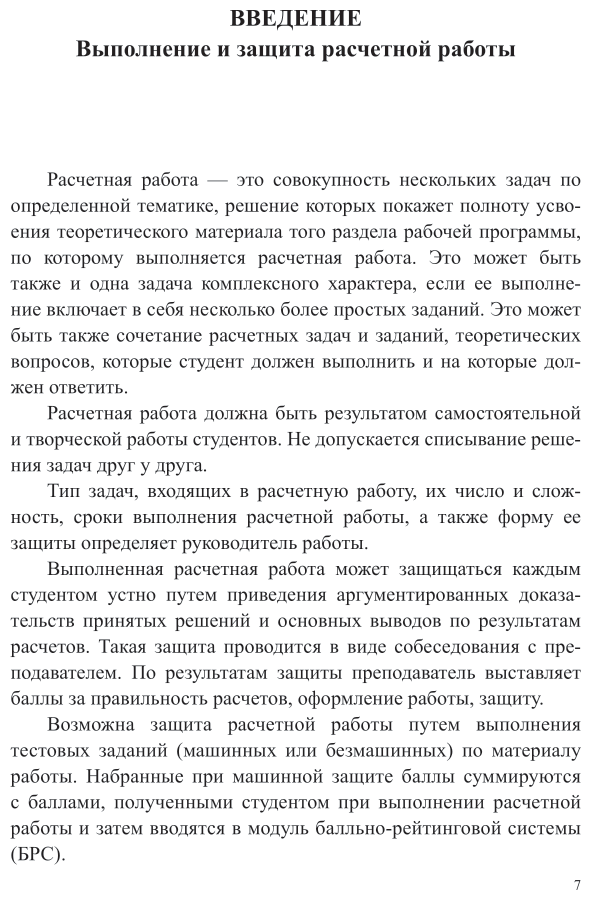 ВВЕДЕНИЕ
Выполнение и защита расчетной работы

Расчетная работа — это совокупность нескольких задач по определенной тематике, решение которых покажет полноту усвоения теоретического материала того раздела рабочей программы, по которому выполняется расчетная работа. Это может быть также и одна задача комплексного характера, если ее выполнение включает в себя несколько более простых заданий. Это может быть также сочетание расчетных задач и заданий, теоретических вопросов, которые студент должен выполнить и на которые должен ответить.

Расчетная работа должна быть результатом самостоятельной и творческой работы студентов. Не допускается списывание решения задач друг у друга.

Тип задач, входящих в расчетную работу, их число и сложность, сроки выполнения расчетной работы, а также форму ее защиты определяет руководитель работы.

Выполненная расчетная работа может защищаться каждым студентом устно путем приведения аргументированных доказательств принятых решений и основных выводов по результатам расчетов. Такая защита проводится в виде собеседования с преподавателем. По результатам защиты преподаватель выставляет баллы за правильность расчетов, оформление работы, защиту.

Возможна защита расчетной работы путем выполнения тестовых заданий (машинных или безмашинных) по материалу работы. Набранные при машинной защите баллы суммируются с баллами, полученными студентом при выполнении расчетной работы и затем вводятся в модуль балльно-рейтинговой системы (БРС).

7